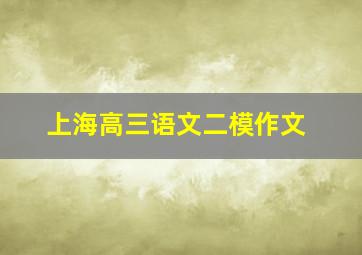 上海高三语文二模作文